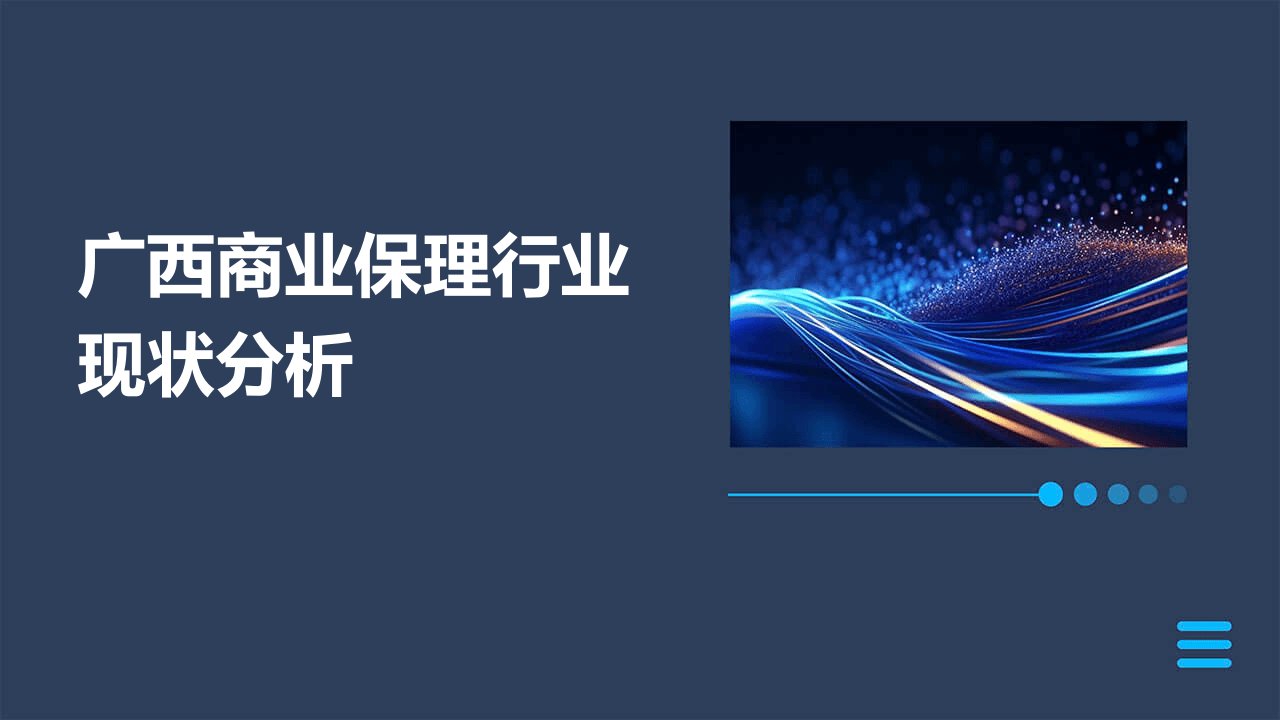 广西商业保理行业现状分析